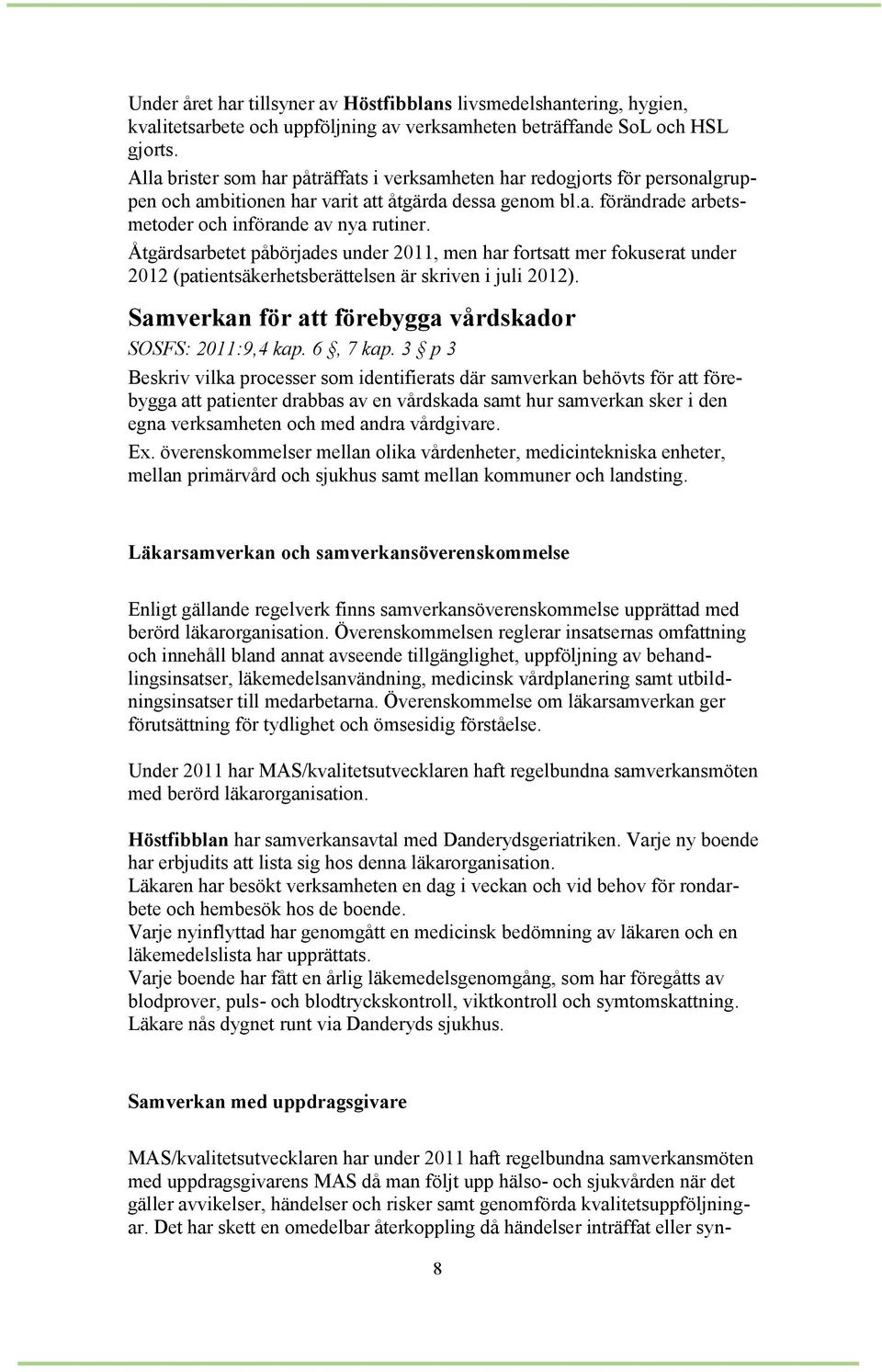 Under året har tillsyner av Höstfibblans livsmedelshantering, hygien, kvalitetsarbete och uppföljning av verksamheten beträffande SoL och HSL gjorts.
Alla brister som har påträffats i verksamheten har redogjorts för personalgruppen och ambitionen har varit att åtgärda dessa genom bl.a. förändrade arbetsmetoder och införande av nya rutiner.
Åtgärdsarbetet påbörjades under 2011, men har fortsatt mer fokuserat under 2012 (patientsäkerhetsberättelsen är skriven i juli 2012).

Samverkan för att förebygga vårdskador

SOSFS: 2011:9,4 kap. 6 §, 7 kap. 3 § p 3

Beskriv vilka processer som identifierats där samverkan behövts för att förebygga att patienter drabbas av en vårdskada samt hur samverkan sker i den egna verksamheten och med andra vårdgivare.
Ex. överenskommelser mellan olika vårdenheter, medicintekniska enheter, mellan primärvård och sjukhus samt mellan kommuner och landsting.

Läkarsamverkan och samverkansöverenskommelse

Enligt gällande regelverk finns samverkansöverenskommelse upprättad med berörd läkarorganisation. Överenskommelsen reglerar insatsernas omfattning och innehåll bland annat avseende tillgänglighet, uppföljning av behandlingsinsatser, läkemedelsanvändning, medicinsk vårdplanering samt utbildningsinsatser till medarbetarna. Överenskommelse om läkarsamverkan ger förutsättning för tydlighet och ömsesidig förståelse.

Under 2011 har MAS/kvalitetsutvecklaren haft regelbundna samverkansmöten med berörd läkarorganisation.

Höstfibblan har samverkansavtal med Danderydsgeriatriken. Varje ny boende har erbjudits att lista sig hos denna läkarorganisation.
Läkaren har besökt verksamheten en dag i veckan och vid behov för rondarbete och hembesök hos de boende.
Varje nyinflyttad har genomgått en medicinsk bedömning av läkaren och en läkemedelslista har upprättats.
Varje boende har fått en årlig läkemedelsgenomgång, som har föregåtts av blodprover, puls- och blodtryckskontroll, viktkontroll och symtomskattning.
Läkare nås dygnet runt via Danderyds sjukhus.

Samverkan med uppdragsgivare

MAS/kvalitetsutvecklaren har under 2011 haft regelbundna samverkansmöten med uppdragsgivarens MAS då man följt upp hälso- och sjukvården när det gäller avvikelser, händelser och risker samt genomförda kvalitetsuppföljningar. Det har skett en omedelbar återkoppling då händelser inträffat eller syn-

8